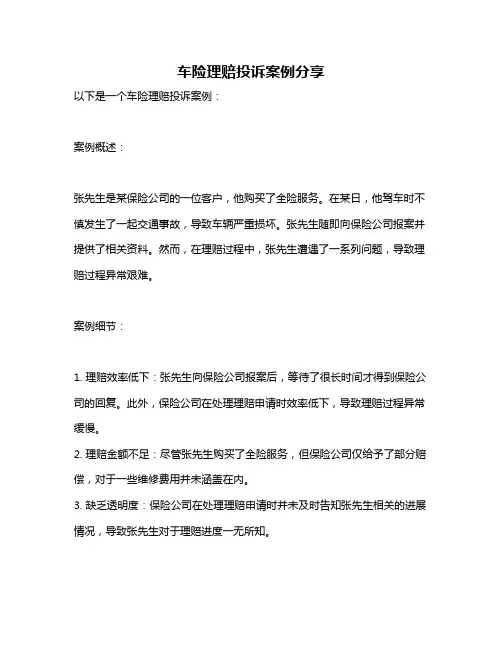 车险理赔投诉案例分享

以下是一个车险理赔投诉案例：

案例概述：

张先生是某保险公司的一位客户，他购买了全险服务。在某日，他驾车时不慎发生了一起交通事故，导致车辆严重损坏。张先生随即向保险公司报案并提供了相关资料。然而，在理赔过程中，张先生遭遇了一系列问题，导致理赔过程异常艰难。

案例细节：

1. 理赔效率低下：张先生向保险公司报案后，等待了很长时间才得到保险公司的回复。此外，保险公司在处理理赔申请时效率低下，导致理赔过程异常缓慢。

2. 理赔金额不足：尽管张先生购买了全险服务，但保险公司仅给予了部分赔偿，对于一些维修费用并未涵盖在内。

3. 缺乏透明度：保险公司在处理理赔申请时并未及时告知张先生相关的进展情况，导致张先生对于理赔进度一无所知。